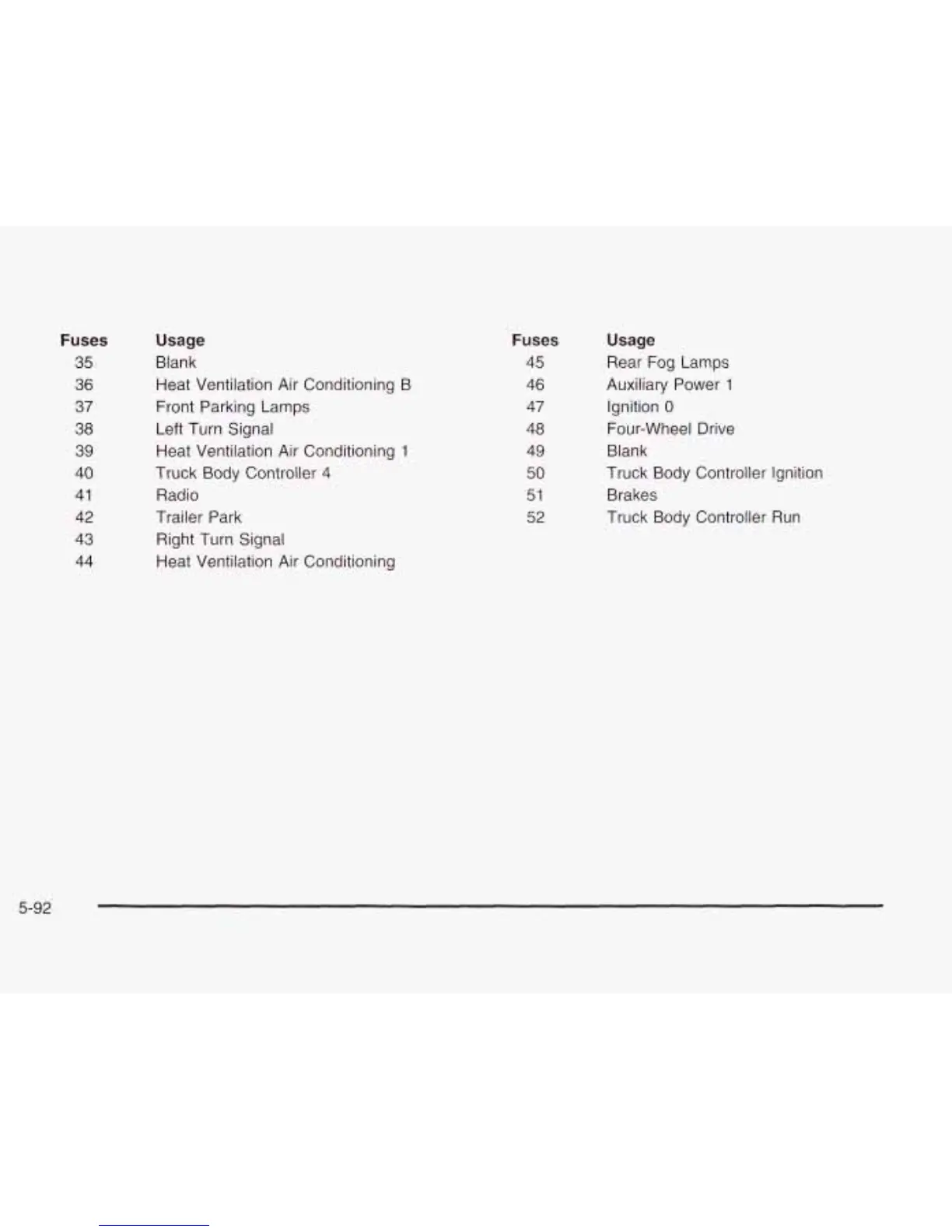 | Fuses | Usage |
|---|---|
| 35 | Blank |
| 36 | Heat Ventilation Air Conditioning B |
| 37 | Front Parking Lamps |
| 38 | Left Turn Signal |
| 39 | Heat Ventilation Air Conditioning 1 |
| 40 | Truck Body Controller 4 |
| 41 | Radio |
| 42 | Trailer Park |
| 43 | Right Turn Signal |
| 44 | Heat Ventilation Air Conditioning |

| Fuses | Usage |
|---|---|
| 45 | Rear Fog Lamps |
| 46 | Auxiliary Power 1 |
| 47 | Ignition 0 |
| 48 | Four-Wheel Drive |
| 49 | Blank |
| 50 | Truck Body Controller Ignition |
| 51 | Brakes |
| 52 | Truck Body Controller Run |

5-92